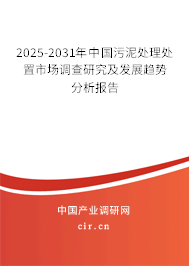 2025-2031年中国污泥处理处置市场调查研究及发展趋势分析报告

中国产业调研网

cir.cn